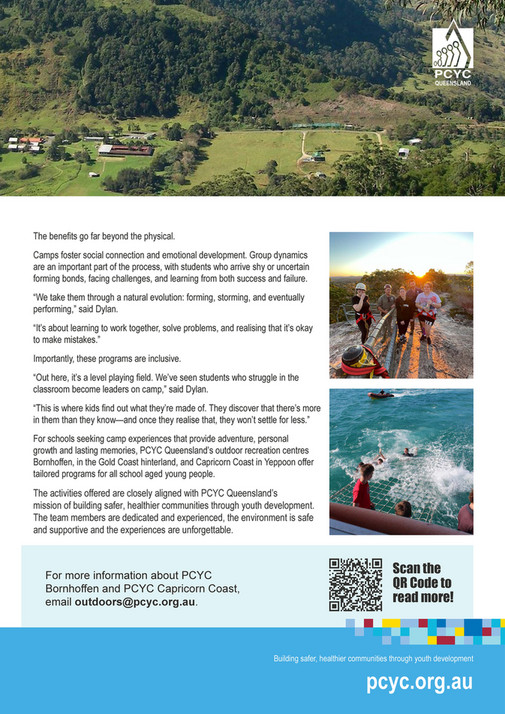 PCYC
QUEENSLAND

The benefits go far beyond the physical.

Camps foster social connection and emotional development. Group dynamics are an important part of the process, with students who arrive shy or uncertain forming bonds, facing challenges, and learning from both success and failure.

"We take them through a natural evolution: forming, storming, and eventually performing," said Dylan.

"It's about learning to work together, solve problems, and realising that it's okay to make mistakes."

Importantly, these programs are inclusive.

"Out here, it's a level playing field. We've seen students who struggle in the classroom become leaders on camp," said Dylan.

"This is where kids find out what they're made of. They discover that there's more in them than they know—and once they realise that, they won't settle for less."

For schools seeking camp experiences that provide adventure, personal growth and lasting memories, PCYC Queensland's outdoor recreation centres Bornhoffen, in the Gold Coast hinterland, and Capricorn Coast in Yeppoon offer tailored programs for all school aged young people.

The activities offered are closely aligned with PCYC Queensland's mission of building safer, healthier communities through youth development. The team members are dedicated and experienced, the environment is safe and supportive and the experiences are unforgettable.

For more information about PCYC Bornhoffen and PCYC Capricorn Coast, email outdoors@pcyc.org.au.

Scan the QR Code to read more!

Building safer, healthier communities through youth development

pcyc.org.au